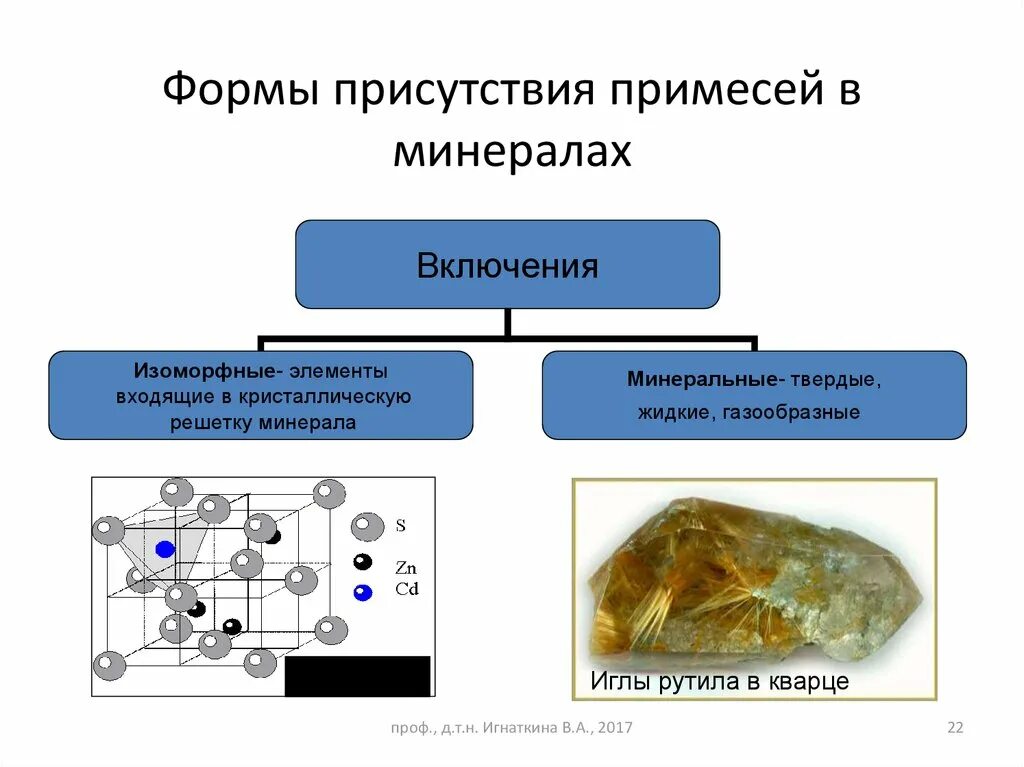 Формы присутствия примесей в минералах

Включения

Изоморфные- элементы входящие в кристаллическую решетку минерала

Минеральные- твердые, жидкие, газообразные

S
Zn
Cd

Иглы рутила в кварце

проф., д.т.н. Игнаткина В.А., 2017

22